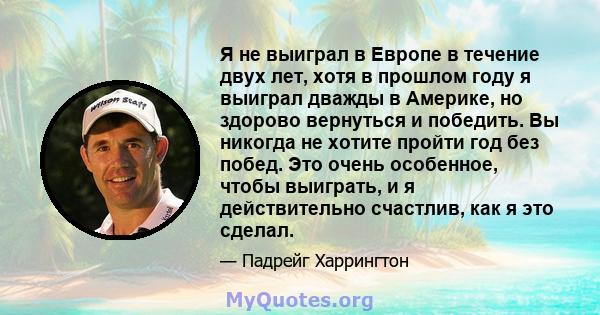 Wilson Staff

Я не выиграл в Европе в течение двух лет, хотя в прошлом году я выиграл дважды в Америке, но здорово вернуться и победить. Вы никогда не хотите пройти год без побед. Это очень особенное, чтобы выиграть, и я действительно счастлив, как я это сделал.

— Падрейг Харрингтон

MyQuotes.org